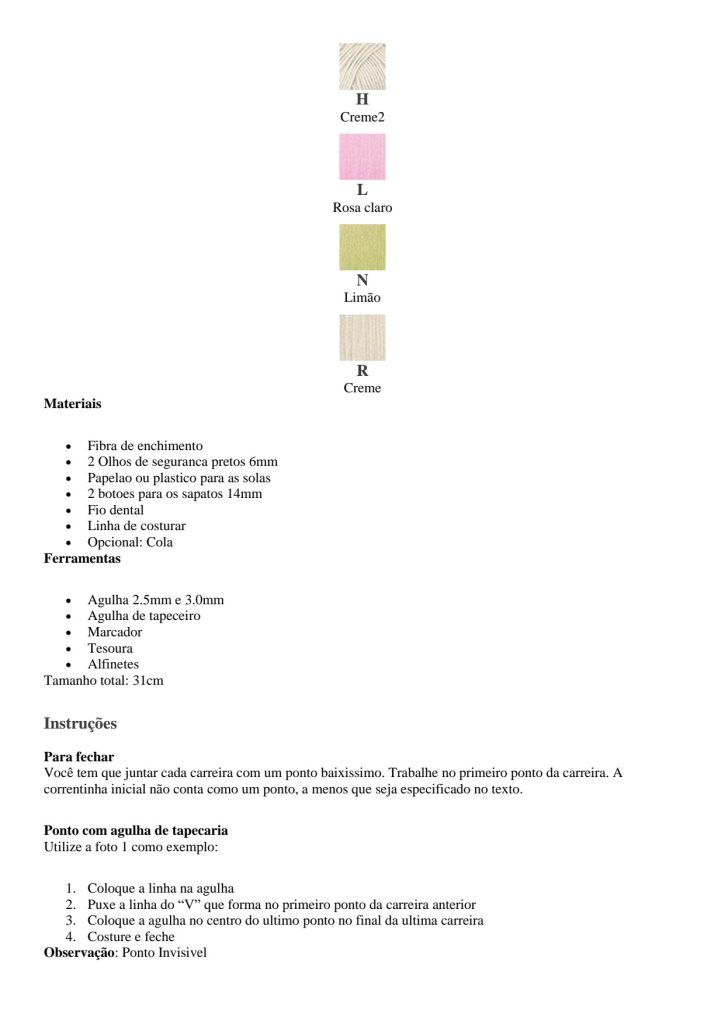 H
Creme2

L
Rosa claro

N
Limão

R
Creme

Materiais

• Fibra de enchimento
• 2 Olhos de seguranca pretos 6mm
• Papelao ou plastico para as solas
• 2 botoes para os sapatos 14mm
• Fio dental
• Linha de costurar
• Opcional: Cola

Ferramentas

• Agulha 2.5mm e 3.0mm
• Agulha de tapeceiro
• Marcador
• Tesoura
• Alfinetes

Tamanho total: 31cm

Instruções

Para fechar
Você tem que juntar cada carreira com um ponto baixissimo. Trabalhe no primeiro ponto da carreira. A correntinha inicial não conta como um ponto, a menos que seja especificado no texto.

Ponto com agulha de tapecaria
Utilize a foto 1 como exemplo:

1. Coloque a linha na agulha
2. Puxe a linha do "V" que forma no primeiro ponto da carreira anterior
3. Coloque a agulha no centro do ultimo ponto no final da ultima carreira
4. Costure e feche

Observação: Ponto Invisivel